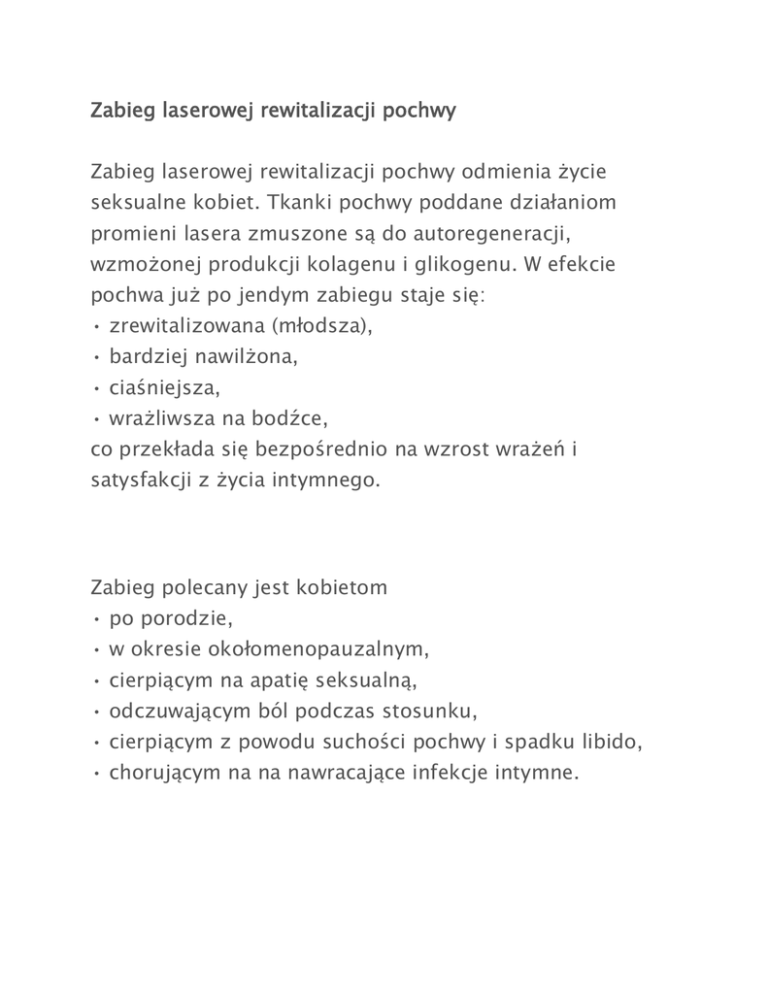 Zabieg laserowej rewitalizacji pochwy

Zabieg laserowej rewitalizacji pochwy odmienia życie seksualne kobiet. Tkanki pochwy poddane działaniom promieni lasera zmuszone są do autoregeneracji, wzmożonej produkcji kolagenu i glikogenu. W efekcie pochwa już po jendym zabiegu staje się:
• zrewitalizowana (młodsza),
• bardziej nawilżona,
• ciaśniejsza,
• wrażliwsza na bodźce,
co przekłada się bezpośrednio na wzrost wrażeń i satysfakcji z życia intymnego.

Zabieg polecany jest kobietom
• po porodzie,
• w okresie okołomenopauzalnym,
• cierpiącym na apatię seksualną,
• odczuwającym ból podczas stosunku,
• cierpiącym z powodu suchości pochwy i spadku libido,
• chorującym na na nawracające infekcje intymne.